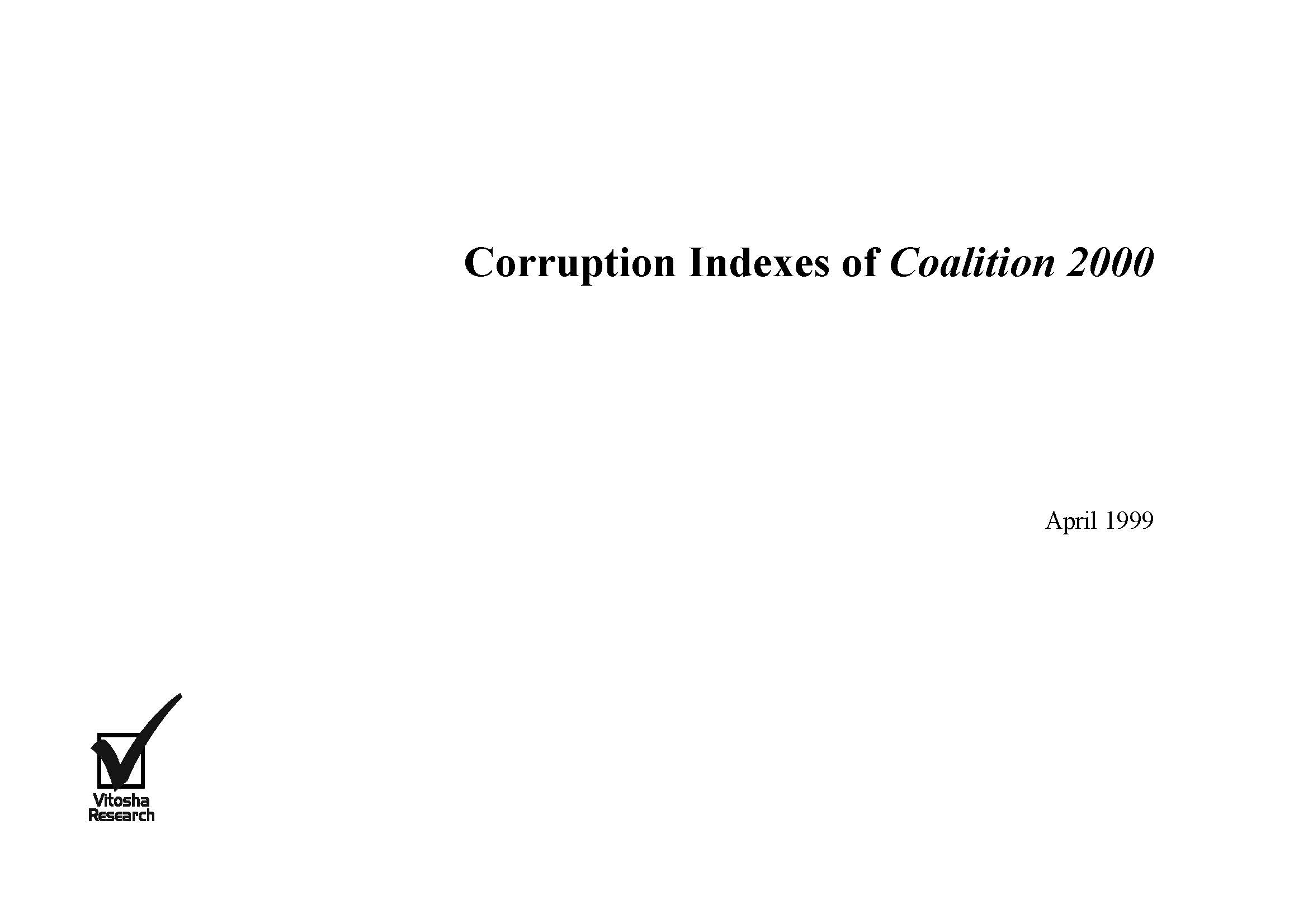 Corruption Indexes of Coalition 2000

April 1999

Vitosha
Research